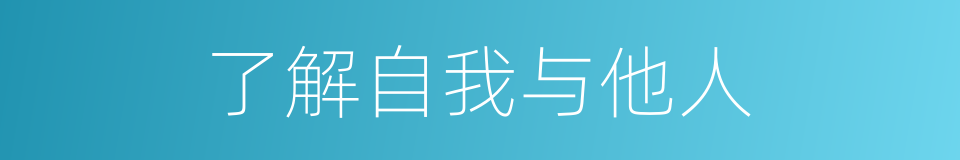 了解自我与他人